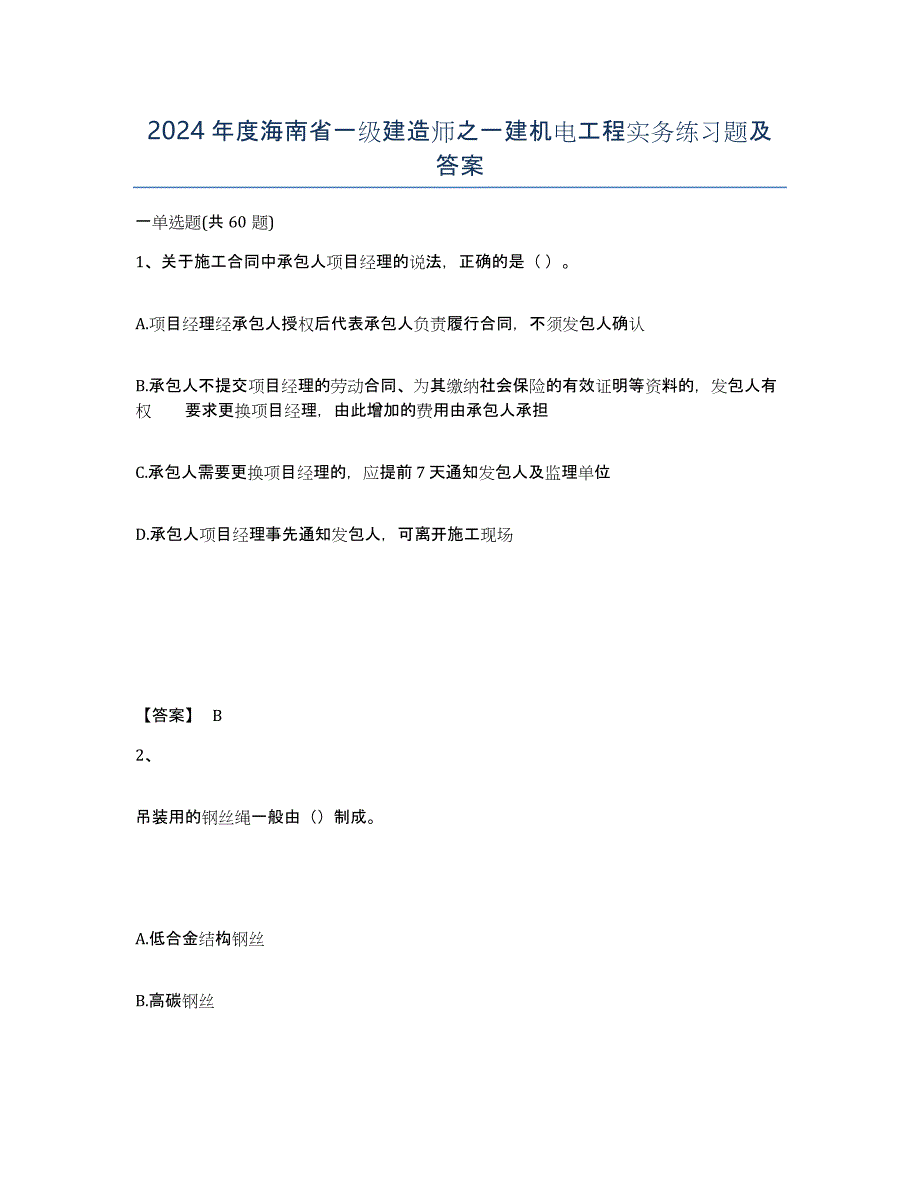 2024年度海南省一级建造师之一建机电工程实务练习题及答案

一单选题(共60题)

1、关于施工合同中承包人项目经理的说法，正确的是（ ）。

A.项目经理经承包人授权后代表承包人负责履行合同，不须发包人确认

B.承包人不提交项目经理的劳动合同、为其缴纳社会保险的有效证明等资料的，发包人有权 要求更换项目经理，由此增加的费用由承包人承担

C.承包人需要更换项目经理的，应提前7天通知发包人及监理单位

D.承包人项目经理事先通知发包人，可离开施工现场

【答案】 B

2、

吊装用的钢丝绳一般由（）制成。

A.低合金结构钢丝

B.高碳钢丝